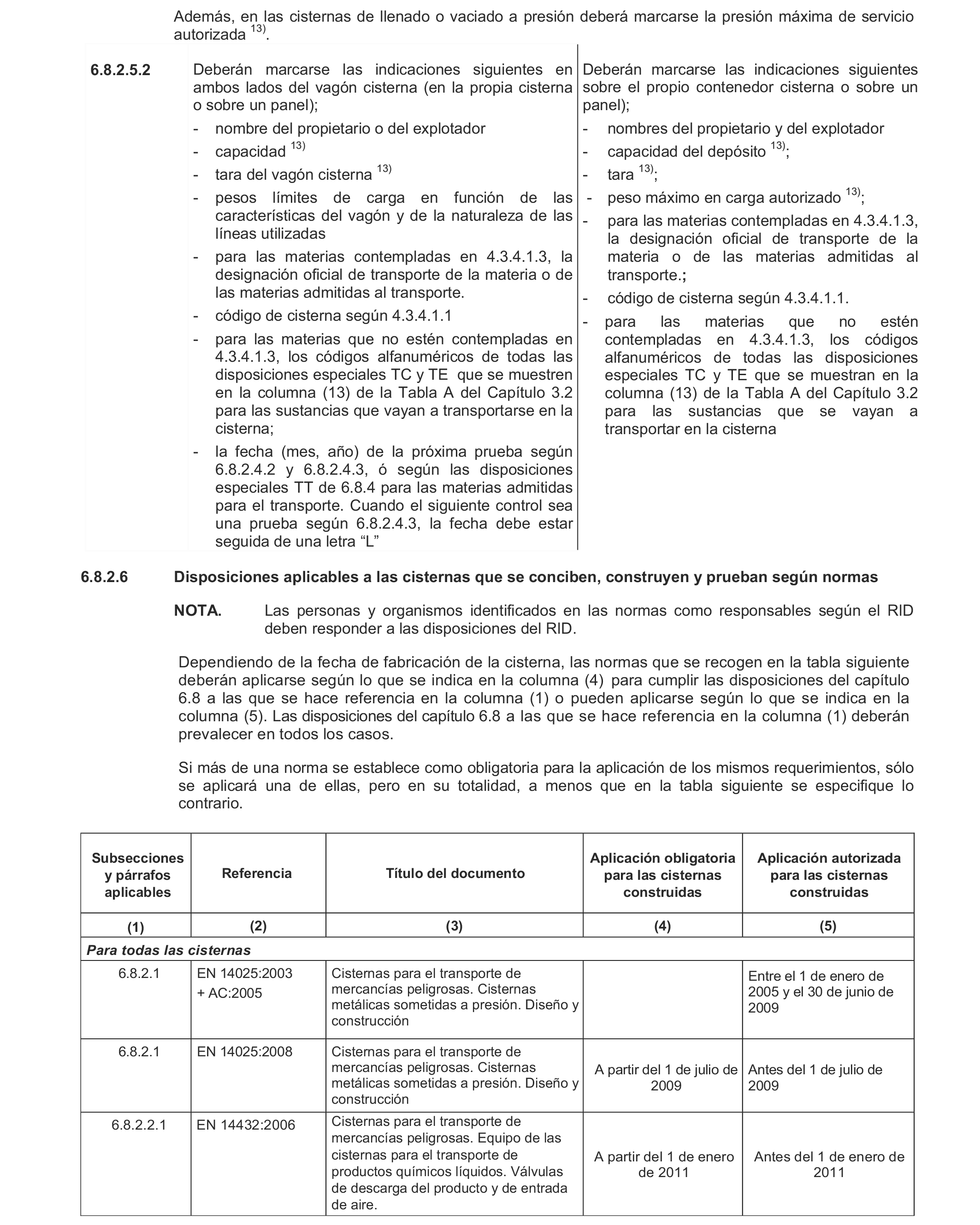 Además, en las cisternas de llenado o vaciado a presión deberá marcarse la presión máxima de servicio autorizada $^{13)}$.

6.8.2.5.2

Deberán marcarse las indicaciones siguientes en ambos lados del vagón cisterna (en la propia cisterna o sobre un panel);

- nombre del propietario o del explotador
- capacidad $^{13)}$
- tara del vagón cisterna $^{13)}$
- pesos límites de carga en función de las características del vagón y de la naturaleza de las líneas utilizadas
- para las materias contempladas en 4.3.4.1.3, la designación oficial de transporte de la materia o de las materias admitidas al transporte.
- código de cisterna según 4.3.4.1.1
- para las materias que no estén contempladas en 4.3.4.1.3, los códigos alfanuméricos de todas las disposiciones especiales TC y TE que se muestren en la columna (13) de la Tabla A del Capítulo 3.2 para las sustancias que vayan a transportarse en la cisterna;
- la fecha (mes, año) de la próxima prueba según 6.8.2.4.2 y 6.8.2.4.3, ó según las disposiciones especiales TT de 6.8.4 para las materias admitidas para el transporte. Cuando el siguiente control sea una prueba según 6.8.2.4.3, la fecha debe estar seguida de una letra “L”

Deberán marcarse las indicaciones siguientes sobre el propio contenedor cisterna o sobre un panel);

- nombres del propietario y del explotador
- capacidad del depósito $^{13)}$;
- tara $^{13)}$;
- peso máximo en carga autorizado $^{13)}$;
- para las materias contempladas en 4.3.4.1.3, la designación oficial de transporte de la materia o de las materias admitidas al transporte.;
- código de cisterna según 4.3.4.1.1.
- para las materias que no estén contempladas en 4.3.4.1.3, los códigos alfanuméricos de todas las disposiciones especiales TC y TE que se muestran en la columna (13) de la Tabla A del Capítulo 3.2 para las sustancias que se vayan a transportar en la cisterna

6.8.2.6 Disposiciones aplicables a las cisternas que se conciben, construyen y prueban según normas

NOTA. Las personas y organismos identificados en las normas como responsables según el RID deben responder a las disposiciones del RID.

Dependiendo de la fecha de fabricación de la cisterna, las normas que se recogen en la tabla siguiente deberán aplicarse según lo que se indica en la columna (4) para cumplir las disposiciones del capítulo 6.8 a las que se hace referencia en la columna (1) o pueden aplicarse según lo que se indica en la columna (5). Las disposiciones del capítulo 6.8 a las que se hace referencia en la columna (1) deberán prevalecer en todos los casos.

Si más de una norma se establece como obligatoria para la aplicación de los mismos requerimientos, sólo se aplicará una de ellas, pero en su totalidad, a menos que en la tabla siguiente se especifique lo contrario.

| Subsecciones y párrafos aplicables | Referencia | Título del documento | Aplicación obligatoria para las cisternas construidas | Aplicación autorizada para las cisternas construidas |
|---|---|---|---|---|
| (1) | (2) | (3) | (4) | (5) |
| Para todas las cisternas | | | | |
| 6.8.2.1 | EN 14025:2003 + AC:2005 | Cisternas para el transporte de mercancías peligrosas. Cisternas metálicas sometidas a presión. Diseño y construcción | | Entre el 1 de enero de 2005 y el 30 de junio de 2009 |
| 6.8.2.1 | EN 14025:2008 | Cisternas para el transporte de mercancías peligrosas. Cisternas metálicas sometidas a presión. Diseño y construcción | A partir del 1 de julio de 2009 | Antes del 1 de julio de 2009 |
| 6.8.2.2.1 | EN 14432:2006 | Cisternas para el transporte de mercancías peligrosas. Equipo de las cisternas para el transporte de productos químicos líquidos. Válvulas de descarga del producto y de entrada de aire. | A partir del 1 de enero de 2011 | Antes del 1 de enero de 2011 |